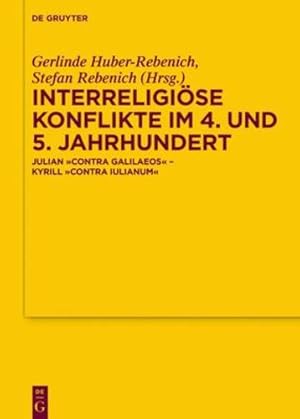 DE GRUYTER

Gerlinde Huber-Rebenich, Stefan Rebenich (Hrsg.)

INTERRELIGIÖSE KONFLIKTE IM 4. UND 5. JAHRHUNDERT

JULIAN »CONTRA GALILAEOS« – KYRILL »CONTRA IULIANUM«

DE G